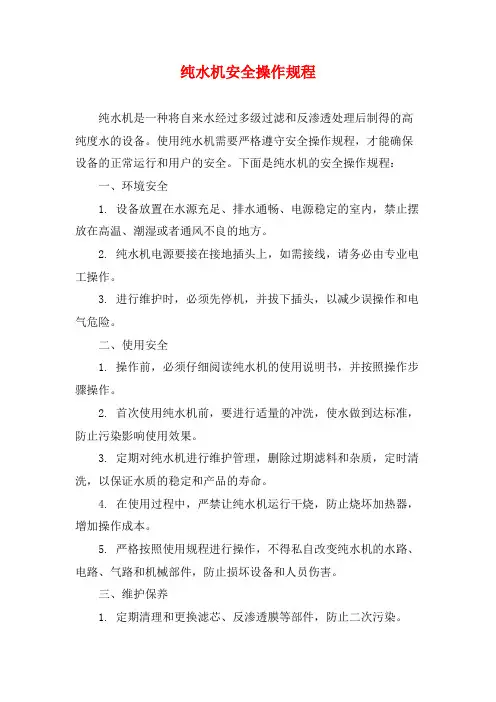 纯水机安全操作规程

纯水机是一种将自来水经过多级过滤和反渗透处理后制得的高纯度水的设备。使用纯水机需要严格遵守安全操作规程，才能确保设备的正常运行和用户的安全。下面是纯水机的安全操作规程：

一、环境安全

1. 设备放置在水源充足、排水通畅、电源稳定的室内，禁止摆放在高温、潮湿或者通风不良的地方。

2. 纯水机电源要接在接地插头上，如需接线，请务必由专业电工操作。

3. 进行维护时，必须先停机，并拔下插头，以减少误操作和电气危险。

二、使用安全

1. 操作前，必须仔细阅读纯水机的使用说明书，并按照操作步骤操作。

2. 首次使用纯水机前，要进行适量的冲洗，使水做到达标准，防止污染影响使用效果。

3. 定期对纯水机进行维护管理，删除过期滤料和杂质，定时清洗，以保证水质的稳定和产品的寿命。

4. 在使用过程中，严禁让纯水机运行干烧，防止烧坏加热器，增加操作成本。

5. 严格按照使用规程进行操作，不得私自改变纯水机的水路、电路、气路和机械部件，防止损坏设备和人员伤害。

三、维护保养

1. 定期清理和更换滤芯、反渗透膜等部件，防止二次污染。